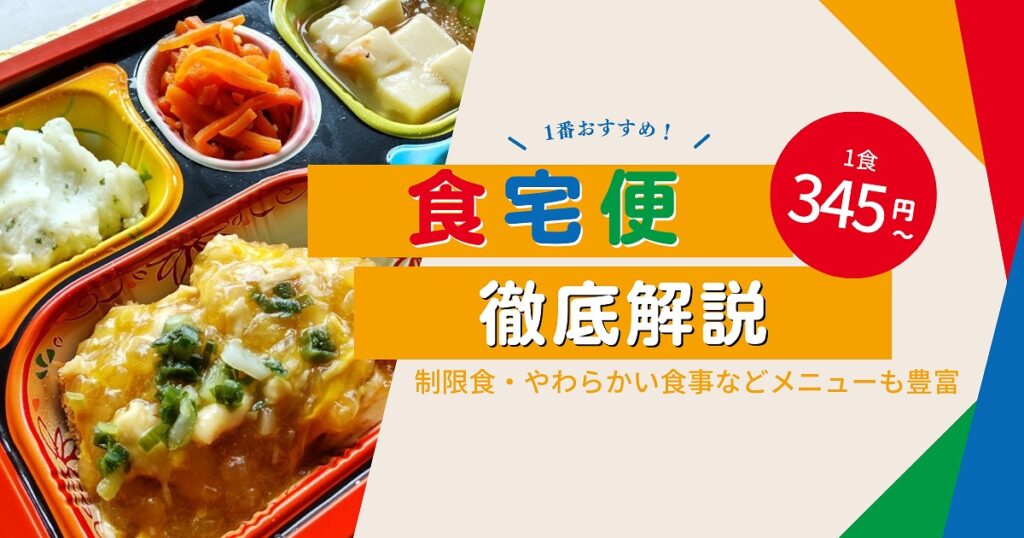 1番おすすめ！

食宅便

1食
345円～

徹底解説

制限食・やわらかい食事などメニューも豊富